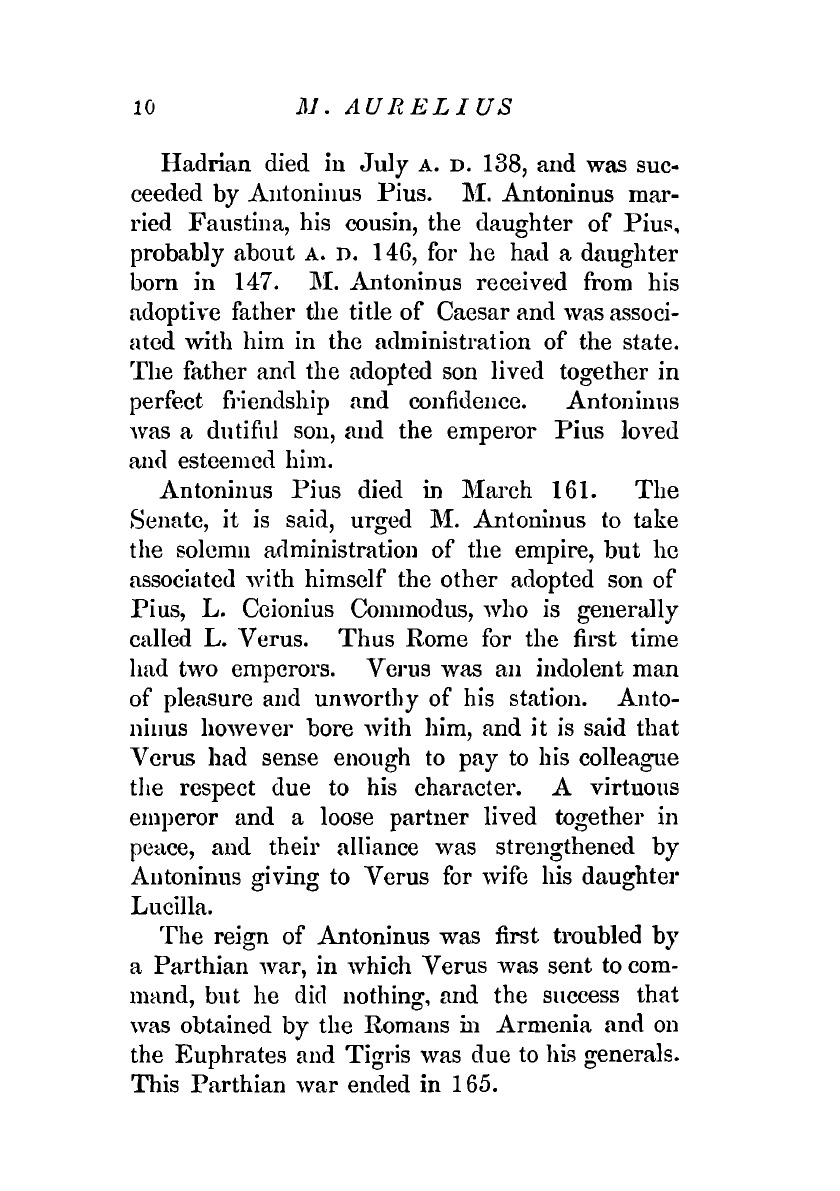 10 M. AURELIUS

Hadrian died in July A. D. 138, and was succeeded by Antoninus Pius. M. Antoninus married Faustina, his cousin, the daughter of Pius, probably about A. D. 146, for he had a daughter born in 147. M. Antoninus received from his adoptive father the title of Caesar and was associated with him in the administration of the state. The father and the adopted son lived together in perfect friendship and confidence. Antoninus was a dutiful son, and the emperor Pius loved and esteemed him.

Antoninus Pius died in March 161. The Senate, it is said, urged M. Antoninus to take the solemn administration of the empire, but he associated with himself the other adopted son of Pius, L. Ceionius Commodus, who is generally called L. Verus. Thus Rome for the first time had two emperors. Verus was an indolent man of pleasure and unworthy of his station. Antoninus however bore with him, and it is said that Verus had sense enough to pay to his colleague the respect due to his character. A virtuous emperor and a loose partner lived together in peace, and their alliance was strengthened by Antoninus giving to Verus for wife his daughter Lucilla.

The reign of Antoninus was first troubled by a Parthian war, in which Verus was sent to command, but he did nothing, and the success that was obtained by the Romans in Armenia and on the Euphrates and Tigris was due to his generals. This Parthian war ended in 165.